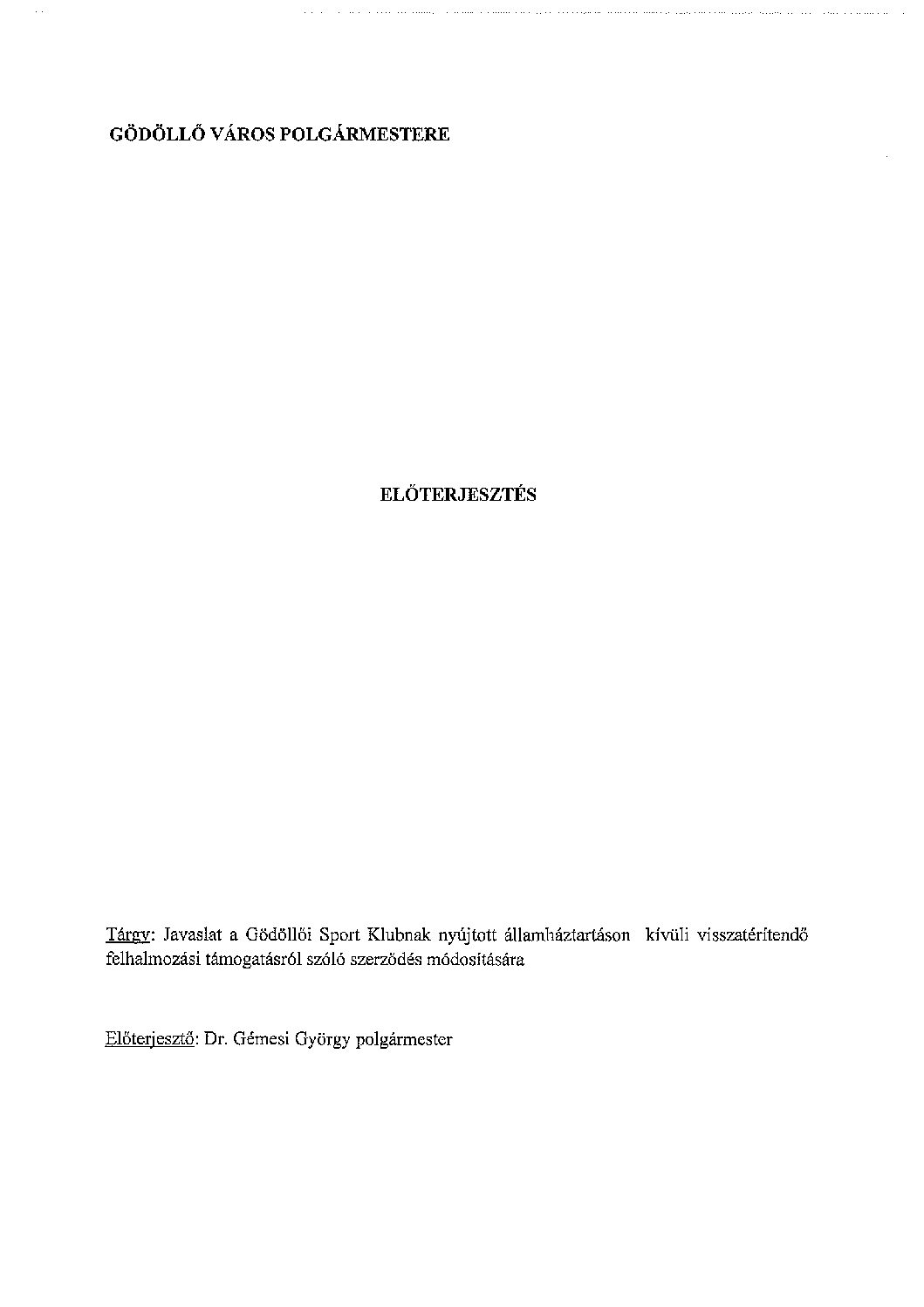 GÖDÖLLŐ VÁROS POLGÁRMESTERE

ELŐTERJESZTÉS

Tárgy: Javaslat a Gödöllői Sport Klubnak nyújtott államháztartáson kívüli visszatérítendő felhalmozási támogatásról szóló szerződés módosítására

Előterjesztő: Dr. Gémesi György polgármester